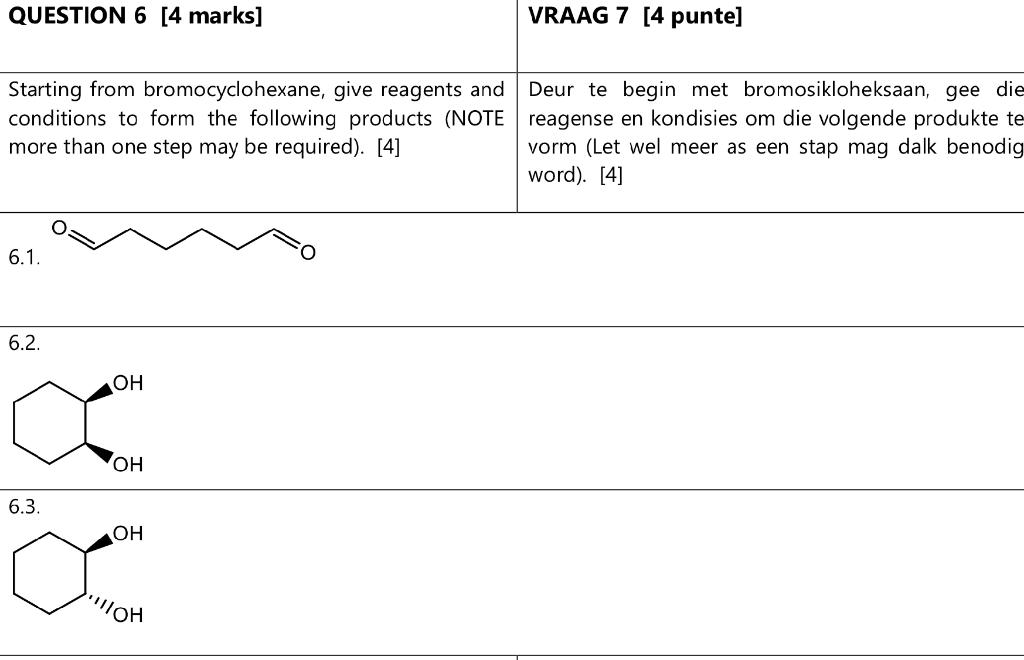 | QUESTION 6 [4 marks] | VRAAG 7 [4 punte] |
|---|---|
| Starting from bromocyclohexane, give reagents and conditions to form the following products (NOTE more than one step may be required). [4] | Deur te begin met bromosikloheksaan, gee die reagense en kondisies om die volgende produkte te vorm (Let wel meer as een stap mag dalk benodig word). [4] |

6.1. O O

6.2. OH OH

6.3. OH OH